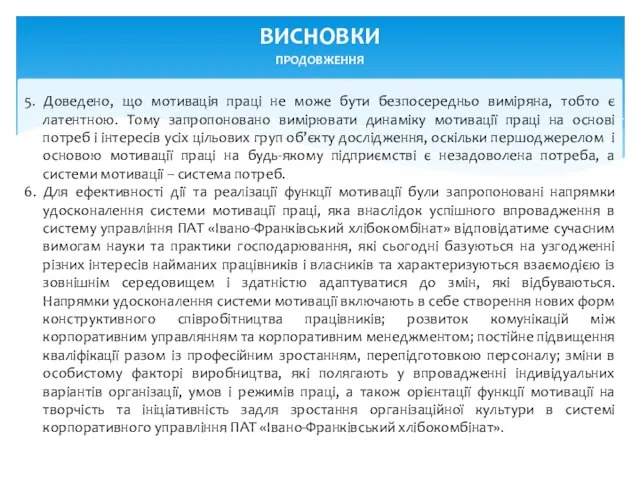 ВИСНОВКИ
ПРОДОВЖЕННЯ

5. Доведено, що мотивація праці не може бути безпосередньо виміряна, тобто є латентною. Тому запропоновано вимірювати динаміку мотивації праці на основі потреб і інтересів усіх цільових груп об'єкту дослідження, оскільки першоджерелом і основою мотивації праці на будь-якому підприємстві є незадоволена потреба, а системи мотивації – система потреб.
6. Для ефективності дії та реалізації функції мотивації були запропоновані напрямки удосконалення системи мотивації праці, яка внаслідок успішного впровадження в систему управління ПАТ «Івано-Франківський хлібокомбінат» відповідатиме сучасним вимогам науки та практики господарювання, які сьогодні базуються на узгодженні різних інтересів найманих працівників і власників та характеризуються взаємодією із зовнішнім середовищем і здатністю адаптуватися до змін, які відбуваються. Напрямки удосконалення системи мотивації включають в себе створення нових форм конструктивного співробітництва працівників; розвиток комунікацій між корпоративним управлянням та корпоративним менеджментом; постійне підвищення кваліфікації разом із професійним зростанням, перепідготовкою персоналу; зміни в особистому факторі виробництва, які полягають у впровадженні індивідуальних варіантів організації, умов і режимів праці, а також орієнтації функції мотивації на творчість та ініціативність задля зростання організаційної культури в системі корпоративного управління ПАТ «Івано-Франківський хлібокомбінат».